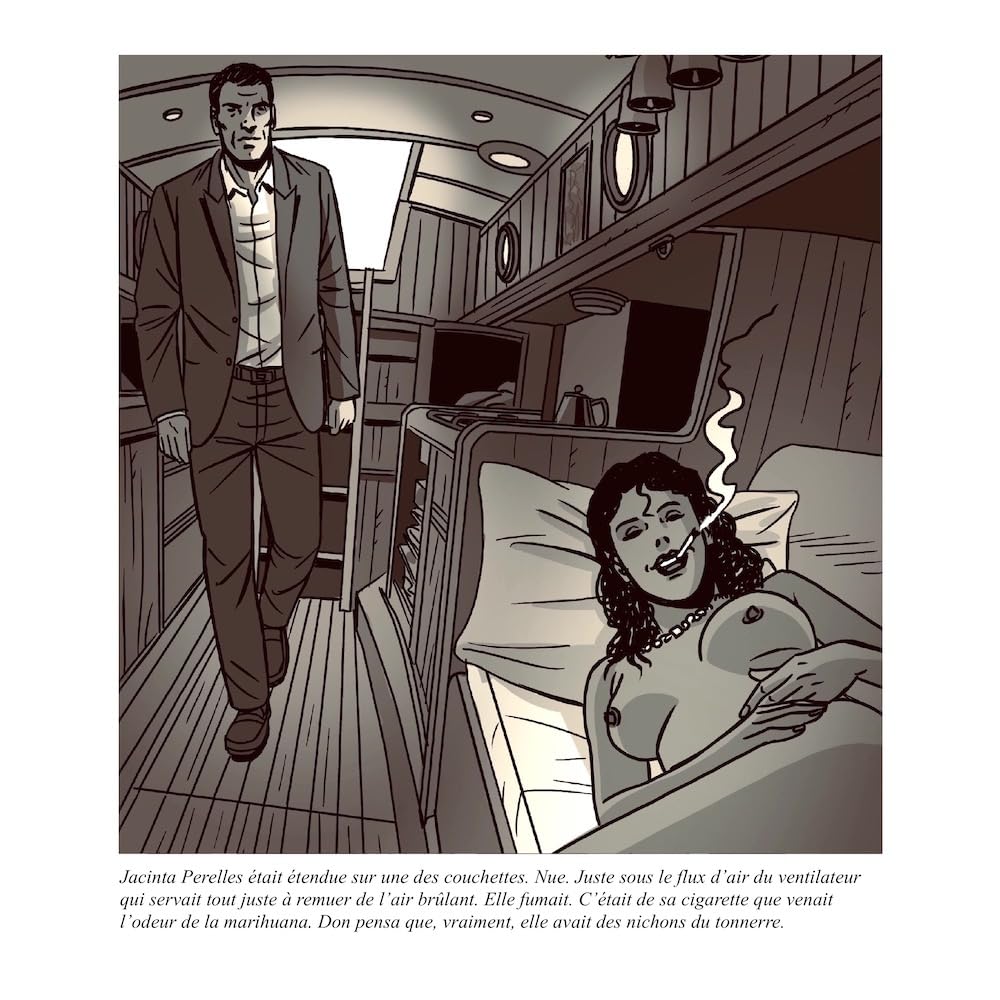 Jacinta Perelles était étendue sur une des couchettes. Nue. Juste sous le flux d'air du ventilateur qui servait tout juste à remuer de l'air brûlant. Elle fumait. C'était de sa cigarette que venait l'odeur de la marihuana. Don pensa que, vraiment, elle avait des nichons du tonnerre.